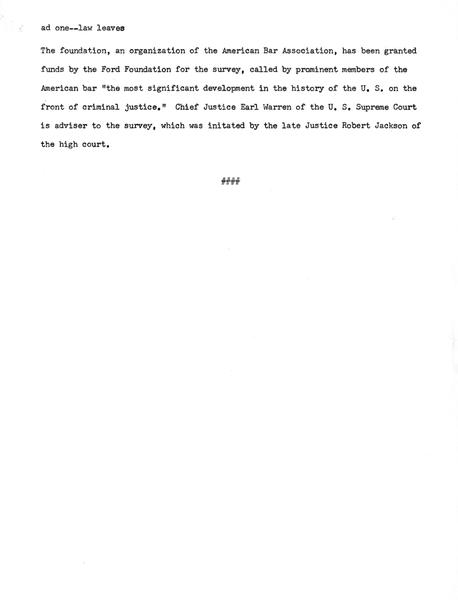 ad one--law leaves

The foundation, an organization of the American Bar Association, has been granted funds by the Ford Foundation for the survey, called by prominent members of the American bar "the most significant development in the history of the U. S. on the front of criminal justice." Chief Justice Earl Warren of the U. S. Supreme Court is adviser to the survey, which was initated by the late Justice Robert Jackson of the high court.

####